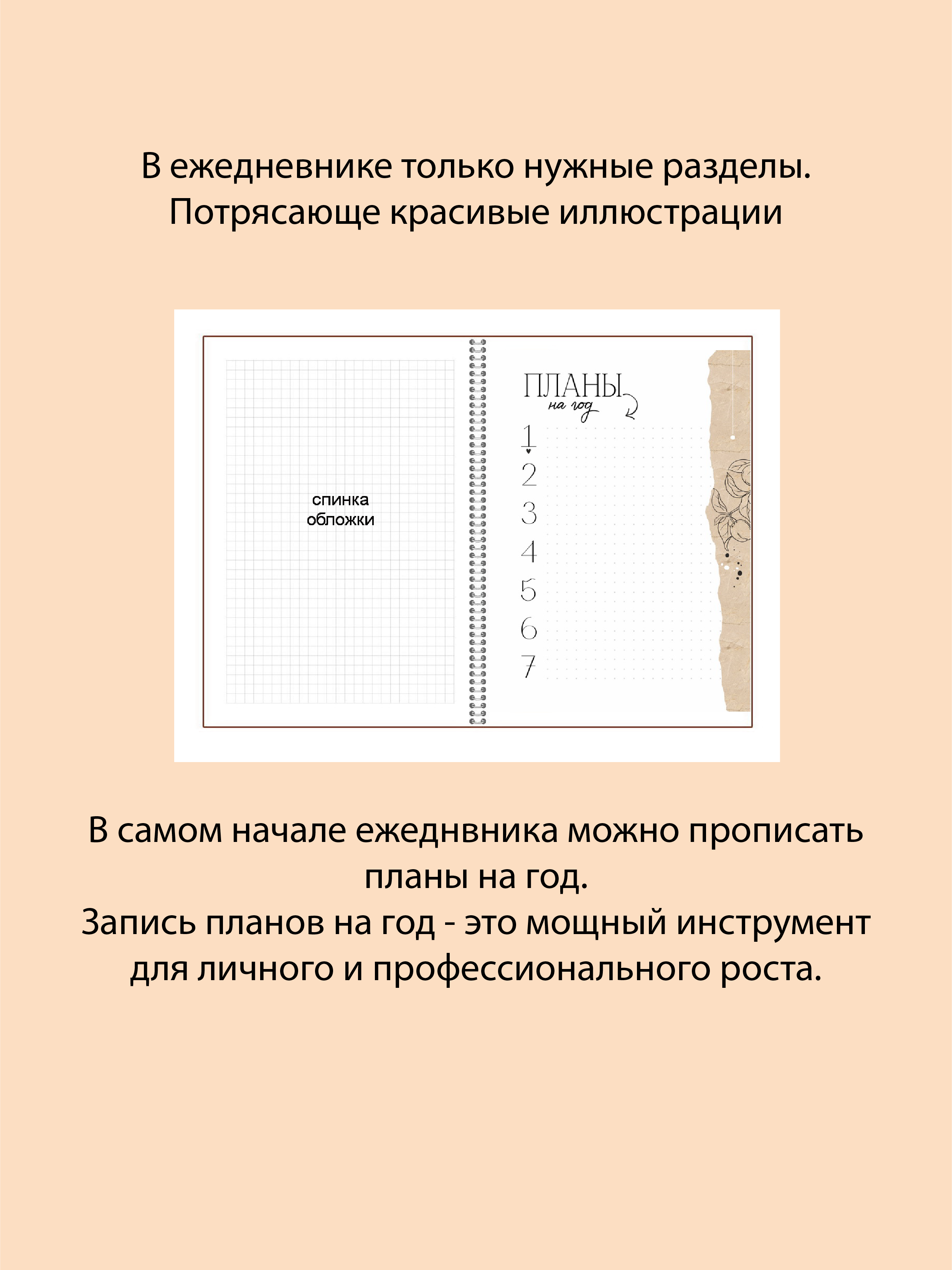 В ежедневнике только нужные разделы.
Потрясающе красивые иллюстрации

спинка обложки

ПЛАНЫ
на год

1
2
3
4
5
6
7

В самом начале ежеднвника можно прописать планы на год.
Запись планов на год - это мощный инструмент для личного и профессионального роста.